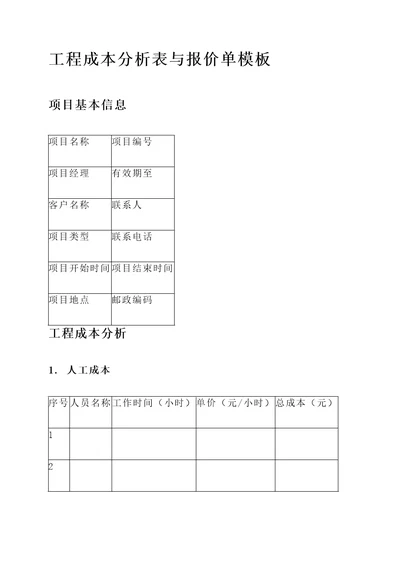 工程成本分析表与报价单模板

项目基本信息

| 项目名称 | 项目编号 |
|---|---|
| 项目经理 | 有效期至 |
| 客户名称 | 联系人 |
| 项目类型 | 联系电话 |
| 项目开始时间 | 项目结束时间 |
| 项目地点 | 邮政编码 |

工程成本分析

1. 人工成本

| 序号 | 人员名称 | 工作时间（小时） | 单价（元/小时） | 总成本（元） |
|---|---|---|---|---|
| 1 | | | | |
| 2 | | | | |